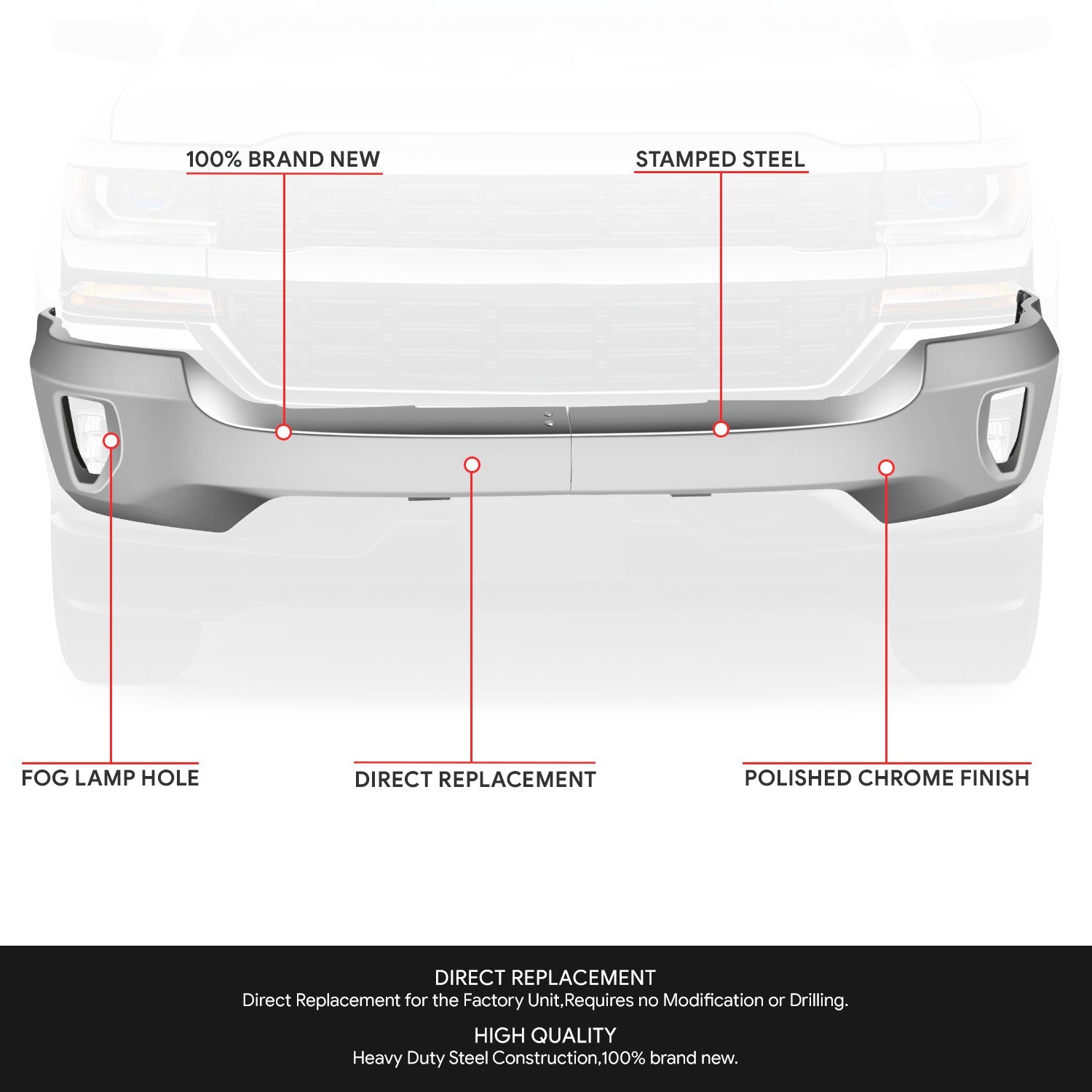 100% BRAND NEW

STAMPED STEEL

FOG LAMP HOLE

DIRECT REPLACEMENT

POLISHED CHROME FINISH

DIRECT REPLACEMENT
Direct Replacement for the Factory Unit,Requires no Modification or Drilling.

HIGH QUALITY
Heavy Duty Steel Construction,100% brand new.